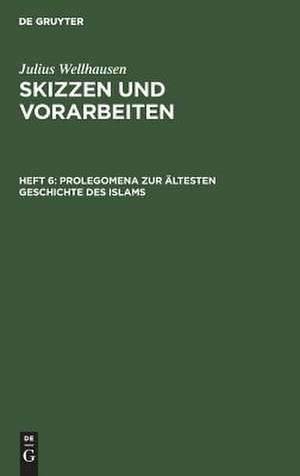 DE GRUYTER

Julius Wellhausen
SKIZZEN UND VORARBEITEN

HEFT 6: PROLEGOMENA ZUR ÄLTESTEN GESCHICHTE DES ISLAMS

DE
G